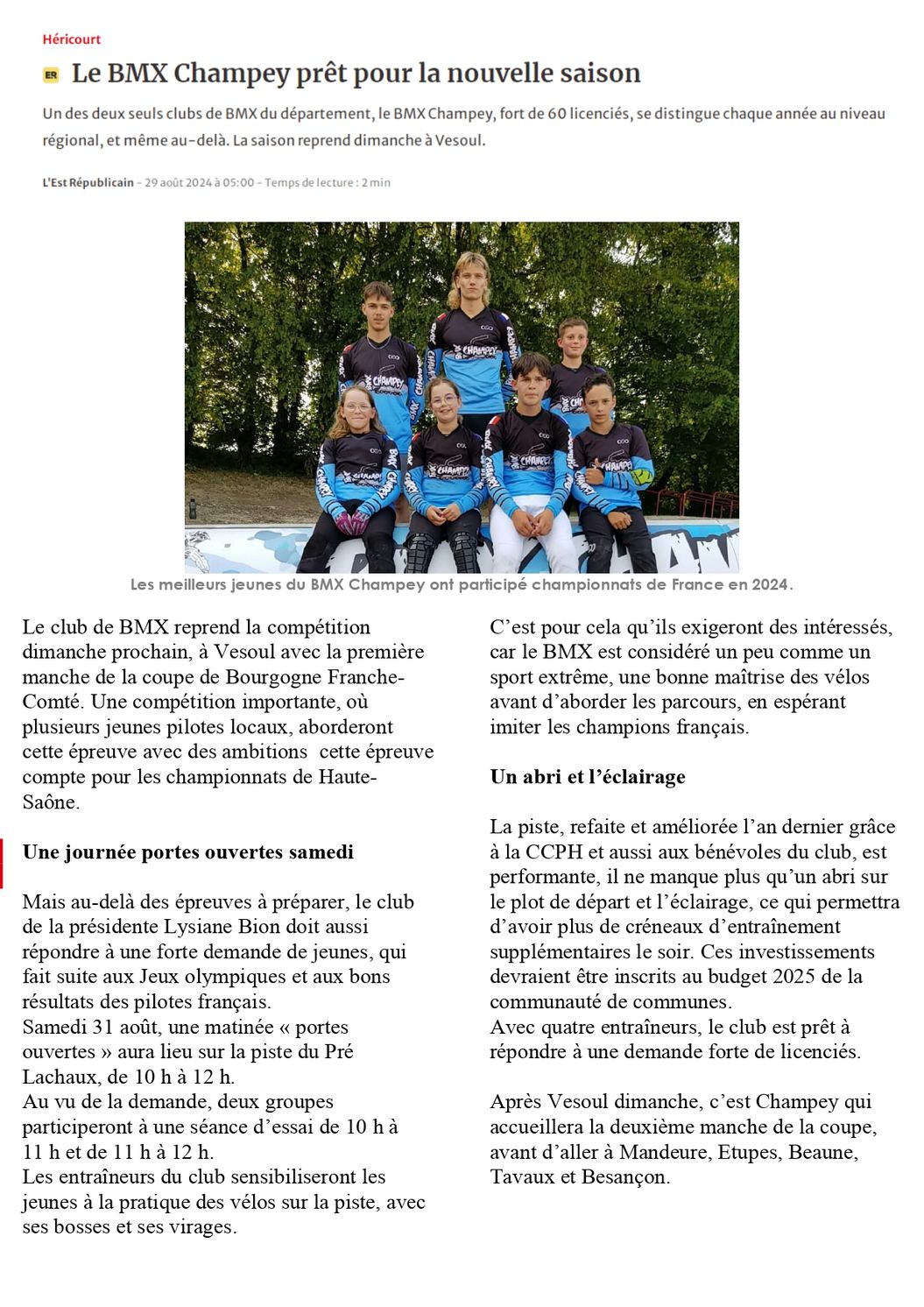 Héricourt

ER Le BMX Champey prêt pour la nouvelle saison

Un des deux seuls clubs de BMX du département, le BMX Champey, fort de 60 licenciés, se distingue chaque année au niveau régional, et même au-delà. La saison reprend dimanche à Vesoul.

L'Est Républicain - 29 août 2024 à 05:00 - Temps de lecture : 2 min

Les meilleurs jeunes du BMX Champey ont participé championnats de France en 2024.

Le club de BMX reprend la compétition dimanche prochain, à Vesoul avec la première manche de la coupe de Bourgogne Franche-Comté. Une compétition importante, où plusieurs jeunes pilotes locaux, aborderont cette épreuve avec des ambitions cette épreuve compte pour les championnats de Haute-Saône.

Une journée portes ouvertes samedi

Mais au-delà des épreuves à préparer, le club de la présidente Lysiane Bion doit aussi répondre à une forte demande de jeunes, qui fait suite aux Jeux olympiques et aux bons résultats des pilotes français.
Samedi 31 août, une matinée « portes ouvertes » aura lieu sur la piste du Pré Lachaux, de 10 h à 12 h.
Au vu de la demande, deux groupes participeront à une séance d'essai de 10 h à 11 h et de 11 h à 12 h.
Les entraîneurs du club sensibiliseront les jeunes à la pratique des vélos sur la piste, avec ses bosses et ses virages.
C'est pour cela qu'ils exigeront des intéressés, car le BMX est considéré un peu comme un sport extrême, une bonne maîtrise des vélos avant d'aborder les parcours, en espérant imiter les champions français.

Un abri et l'éclairage

La piste, refaite et améliorée l'an dernier grâce à la CCPH et aussi aux bénévoles du club, est performante, il ne manque plus qu'un abri sur le plot de départ et l'éclairage, ce qui permettra d'avoir plus de créneaux d'entraînement supplémentaires le soir. Ces investissements devraient être inscrits au budget 2025 de la communauté de communes.
Avec quatre entraîneurs, le club est prêt à répondre à une demande forte de licenciés.

Après Vesoul dimanche, c'est Champey qui accueillera la deuxième manche de la coupe, avant d'aller à Mandeure, Etupes, Beaune, Tavaux et Besançon.